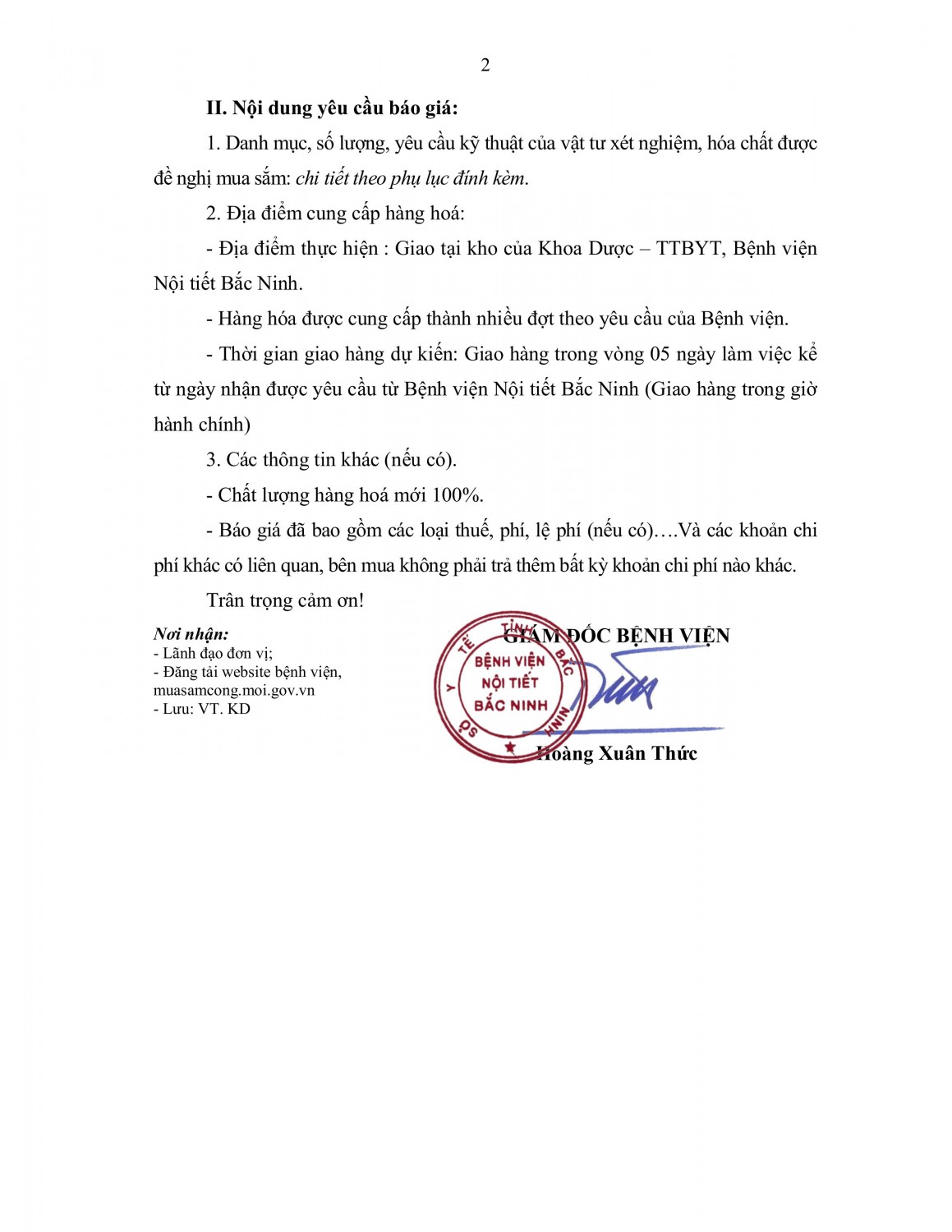 2

II. Nội dung yêu cầu báo giá:

1. Danh mục, số lượng, yêu cầu kỹ thuật của vật tư xét nghiệm, hóa chất được đề nghị mua sắm: chi tiết theo phụ lục đính kèm.

2. Địa điểm cung cấp hàng hoá:

- Địa điểm thực hiện : Giao tại kho của Khoa Dược – TTBYT, Bệnh viện Nội tiết Bắc Ninh.

- Hàng hóa được cung cấp thành nhiều đợt theo yêu cầu của Bệnh viện.

- Thời gian giao hàng dự kiến: Giao hàng trong vòng 05 ngày làm việc kể từ ngày nhận được yêu cầu từ Bệnh viện Nội tiết Bắc Ninh (Giao hàng trong giờ hành chính)

3. Các thông tin khác (nếu có).

- Chất lượng hàng hoá mới 100%.

- Báo giá đã bao gồm các loại thuế, phí, lệ phí (nếu có)….Và các khoản chi phí khác có liên quan, bên mua không phải trả thêm bất kỳ khoản chi phí nào khác.

Trân trọng cảm ơn!

Nơi nhận:
- Lãnh đạo đơn vị;
- Đăng tải website bệnh viện, muasamcong.moi.gov.vn
- Lưu: VT. KD

GIÁM ĐỐC BỆNH VIỆN

SỞ Y TẾ TỈNH BẮC NINH
BỆNH VIỆN NỘI TIẾT BẮC NINH

Hoàng Xuân Thức